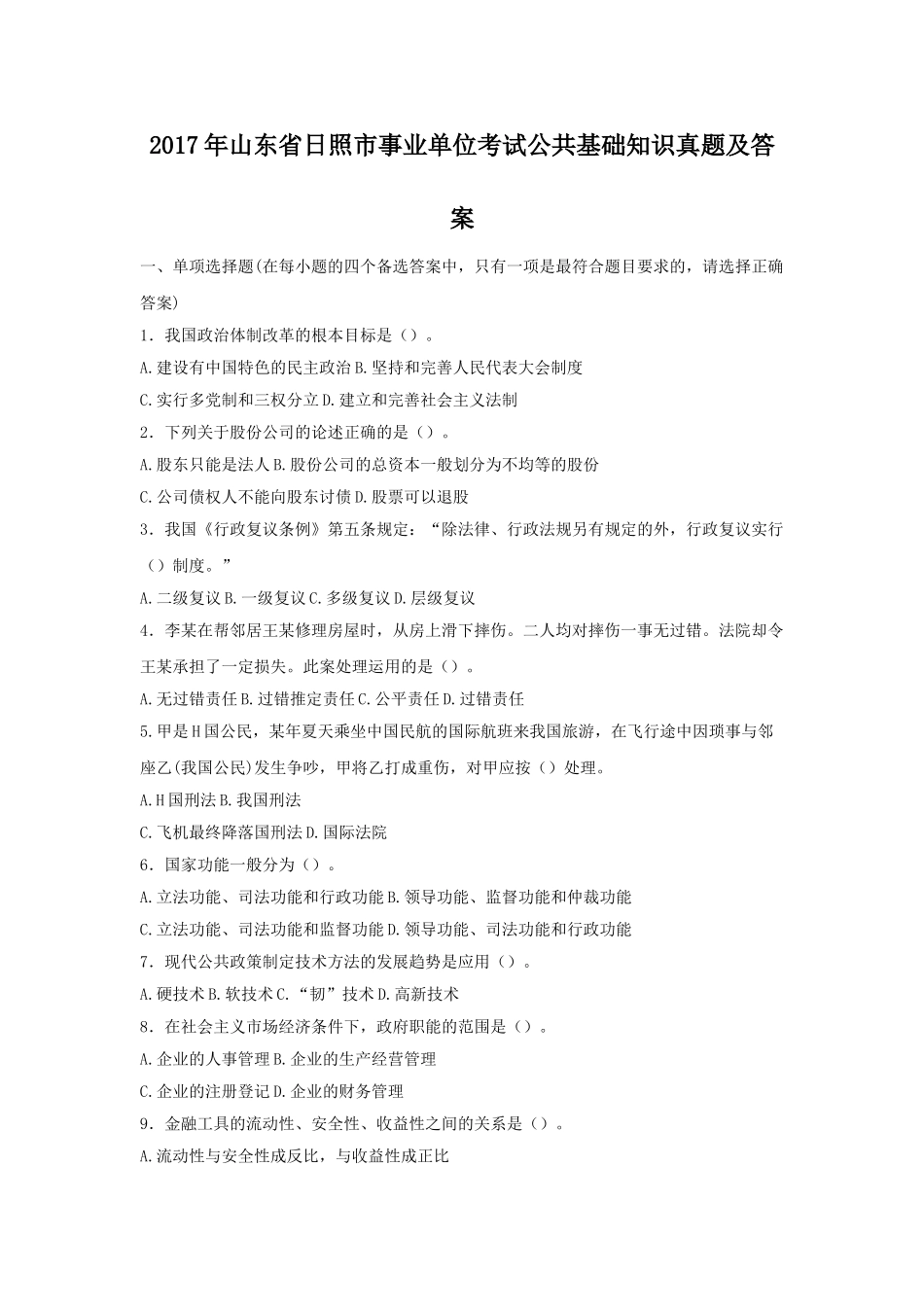 2017年山东省日照市事业单位考试公共基础知识真题及答案

一、单项选择题(在每小题的四个备选答案中，只有一项是最符合题目要求的，请选择正确答案)

1．我国政治体制改革的根本目标是（）。

A.建设有中国特色的民主政治 B.坚持和完善人民代表大会制度

C.实行多党制和三权分立 D.建立和完善社会主义法制

2．下列关于股份公司的论述正确的是（）。

A.股东只能是法人 B.股份公司的总资本一般划分为不均等的股份

C.公司债权人不能向股东讨债 D.股票可以退股

3．我国《行政复议条例》第五条规定：“除法律、行政法规另有规定的外，行政复议实行（）制度。”

A.二级复议 B.一级复议 C.多级复议 D.层级复议

4．李某在帮邻居王某修理房屋时，从房上滑下摔伤。二人均对摔伤一事无过错。法院却令王某承担了一定损失。此案处理运用的是（）。

A.无过错责任 B.过错推定责任 C.公平责任 D.过错责任

5.甲是H国公民，某年夏天乘坐中国民航的国际航班来我国旅游，在飞行途中因琐事与邻座乙(我国公民)发生争吵，甲将乙打成重伤，对甲应按（）处理。

A.H国刑法 B.我国刑法

C.飞机最终降落国刑法 D.国际法院

6．国家功能一般分为（）。

A.立法功能、司法功能和行政功能 B.领导功能、监督功能和仲裁功能

C.立法功能、司法功能和监督功能 D.领导功能、司法功能和行政功能

7．现代公共政策制定技术方法的发展趋势是应用（）。

A.硬技术 B.软技术 C.“韧”技术 D.高新技术

8．在社会主义市场经济条件下，政府职能的范围是（）。

A.企业的人事管理 B.企业的生产经营管理

C.企业的注册登记 D.企业的财务管理

9．金融工具的流动性、安全性、收益性之间的关系是（）。

A.流动性与安全性成反比，与收益性成正比